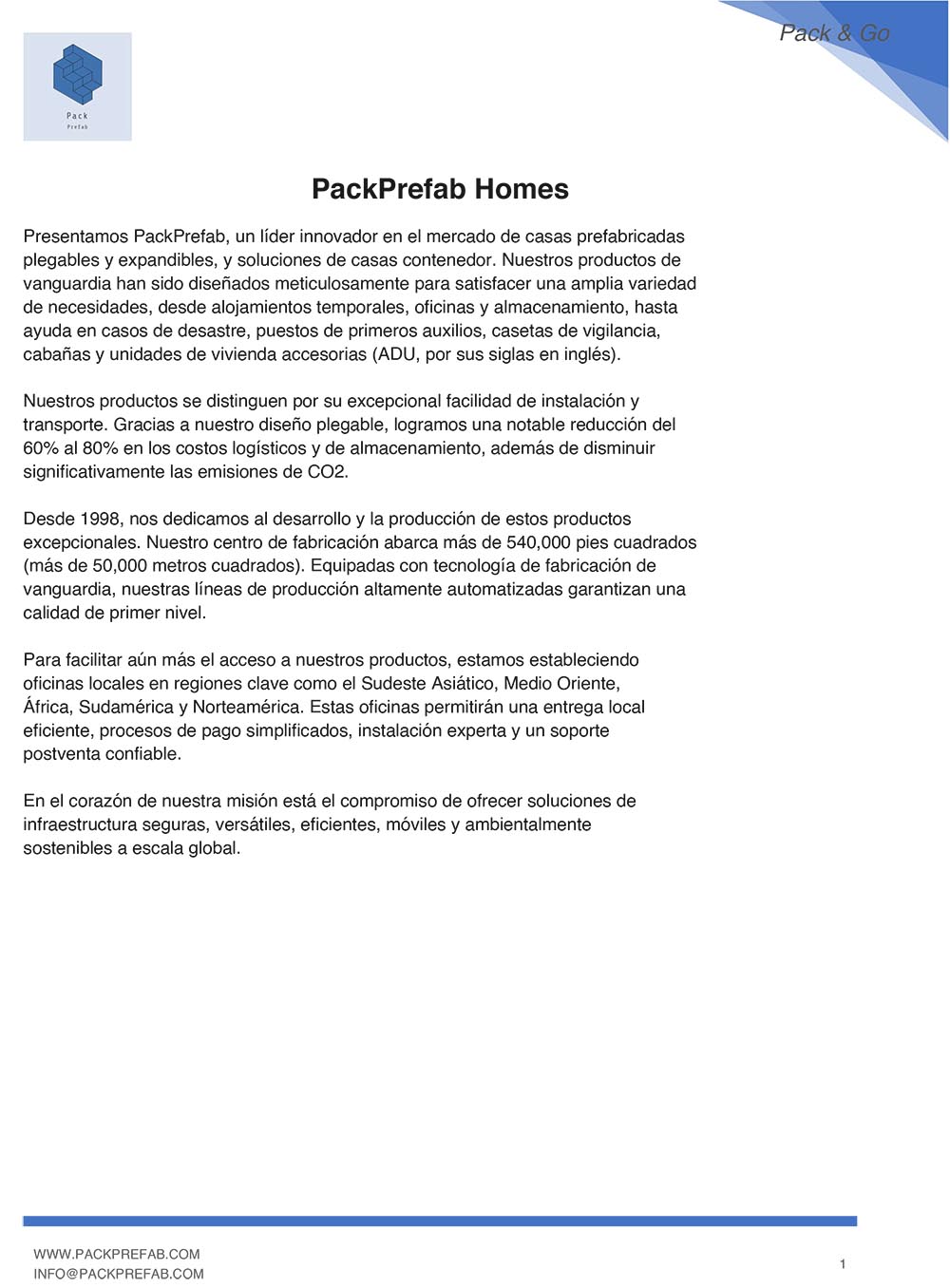 Pack
Prefab

Pack & Go

PackPrefab Homes

Presentamos PackPrefab, un líder innovador en el mercado de casas prefabricadas plegables y expandibles, y soluciones de casas contenedor. Nuestros productos de vanguardia han sido diseñados meticulosamente para satisfacer una amplia variedad de necesidades, desde alojamientos temporales, oficinas y almacenamiento, hasta ayuda en casos de desastre, puestos de primeros auxilios, casetas de vigilancia, cabañas y unidades de vivienda accesorias (ADU, por sus siglas en inglés).

Nuestros productos se distinguen por su excepcional facilidad de instalación y transporte. Gracias a nuestro diseño plegable, logramos una notable reducción del 60% al 80% en los costos logísticos y de almacenamiento, además de disminuir significativamente las emisiones de CO2.

Desde 1998, nos dedicamos al desarrollo y la producción de estos productos excepcionales. Nuestro centro de fabricación abarca más de 540,000 pies cuadrados (más de 50,000 metros cuadrados). Equipadas con tecnología de fabricación de vanguardia, nuestras líneas de producción altamente automatizadas garantizan una calidad de primer nivel.

Para facilitar aún más el acceso a nuestros productos, estamos estableciendo oficinas locales en regiones clave como el Sudeste Asiático, Medio Oriente, África, Sudamérica y Norteamérica. Estas oficinas permitirán una entrega local eficiente, procesos de pago simplificados, instalación experta y un soporte postventa confiable.

En el corazón de nuestra misión está el compromiso de ofrecer soluciones de infraestructura seguras, versátiles, eficientes, móviles y ambientalmente sostenibles a escala global.

WWW.PACKPREFAB.COM
INFO@PACKPREFAB.COM

1